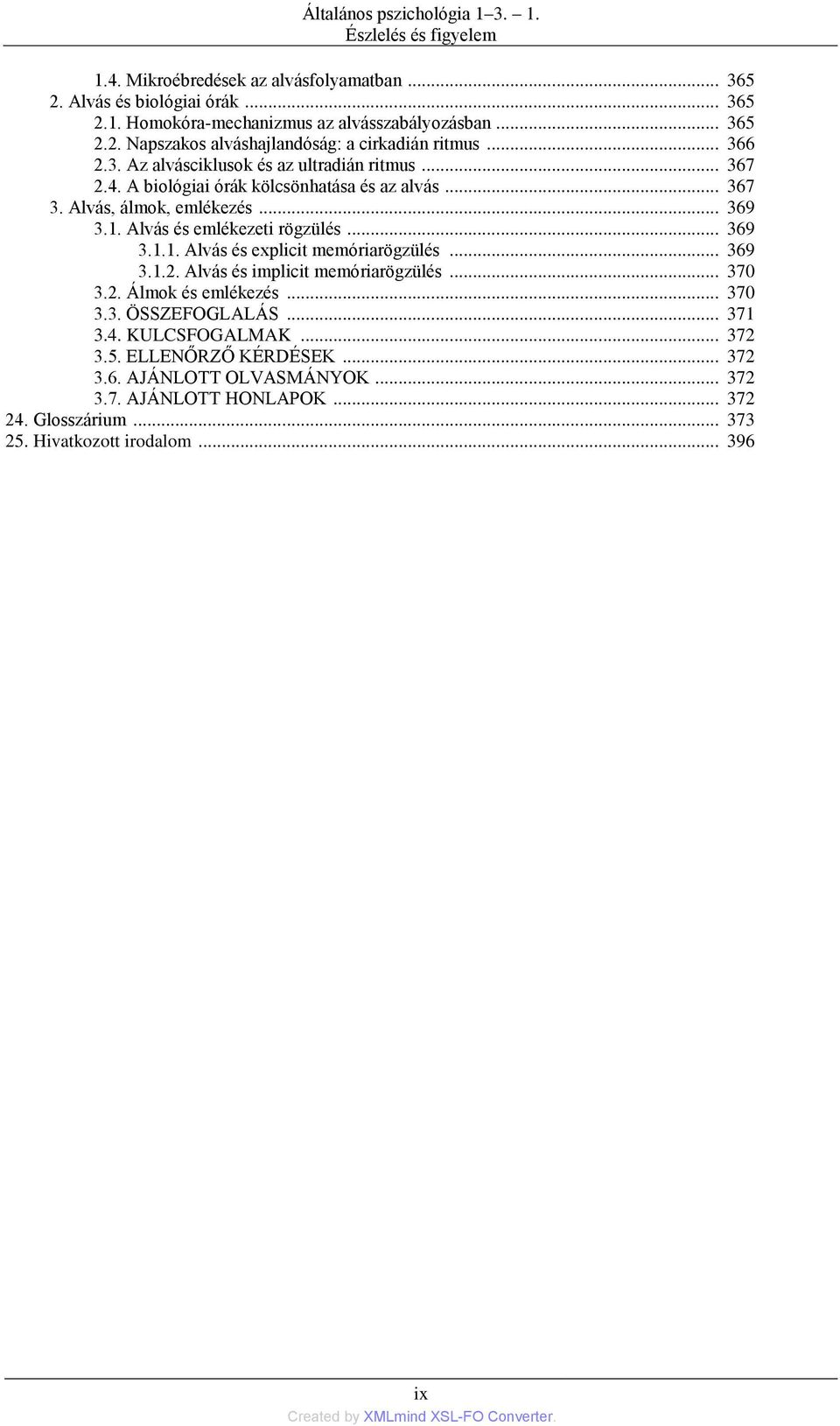 Általános pszichológia 1–3. – 1.
Észlelés és figyelem

1.4. Mikroébredések az alvásfolyamatban ... 365
2. Alvás és biológiai órák ... 365
2.1. Homokóra-mechanizmus az alvásszabályozásban ... 365
2.2. Napszakos alváshajlandóság: a cirkadián ritmus ... 366
2.3. Az alvásciklusok és az ultradián ritmus ... 367
2.4. A biológiai órák kölcsönhatása és az alvás ... 367
3. Alvás, álmok, emlékezés ... 369
3.1. Alvás és emlékezeti rögzülés ... 369
3.1.1. Alvás és explicit memóriarögzülés ... 369
3.1.2. Alvás és implicit memóriarögzülés ... 370
3.2. Álmok és emlékezés ... 370
3.3. ÖSSZEFOGLALÁS ... 371
3.4. KULCSFOGALMAK ... 372
3.5. ELLENŐRZŐ KÉRDÉSEK ... 372
3.6. AJÁNLOTT OLVASMÁNYOK ... 372
3.7. AJÁNLOTT HONLAPOK ... 372
24. Glosszárium ... 373
25. Hivatkozott irodalom ... 396

ix
Created by XMLmind XSL-FO Converter.